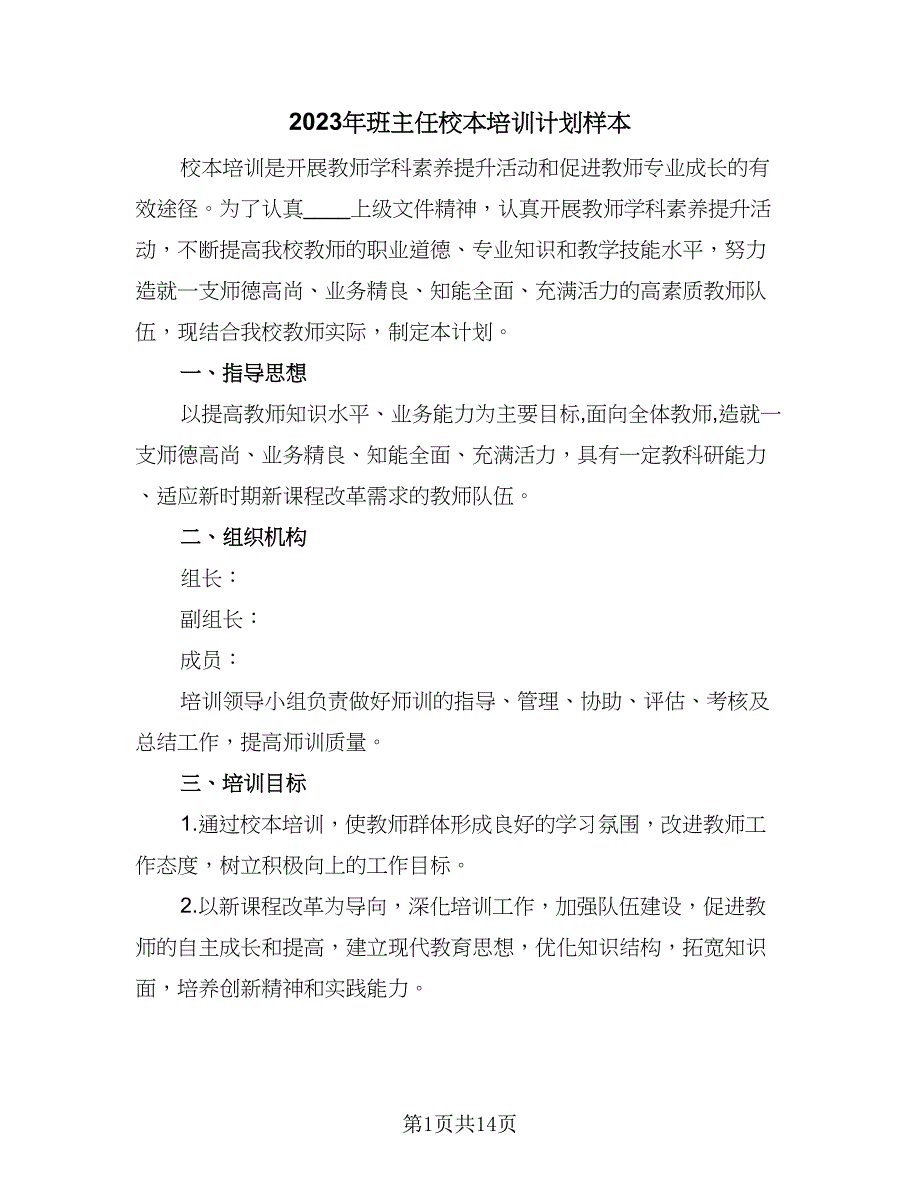 2023年班主任校本培训计划样本

校本培训是开展教师学科素养提升活动和促进教师专业成长的有效途径。为了认真____上级文件精神，认真开展教师学科素养提升活动，不断提高我校教师的职业道德、专业知识和教学技能水平，努力造就一支师德高尚、业务精良、知能全面、充满活力的高素质教师队伍，现结合我校教师实际，制定本计划。

一、指导思想

以提高教师知识水平、业务能力为主要目标,面向全体教师,造就一支师德高尚、业务精良、知能全面、充满活力，具有一定教科研能力、适应新时期新课程改革需求的教师队伍。

二、组织机构

组长：

副组长：

成员：

培训领导小组负责做好师训的指导、管理、协助、评估、考核及总结工作，提高师训质量。

三、培训目标

1.通过校本培训，使教师群体形成良好的学习氛围，改进教师工作态度，树立积极向上的工作目标。

2.以新课程改革为导向，深化培训工作，加强队伍建设，促进教师的自主成长和提高，建立现代教育思想，优化知识结构，拓宽知识面，培养创新精神和实践能力。

第1页共14页